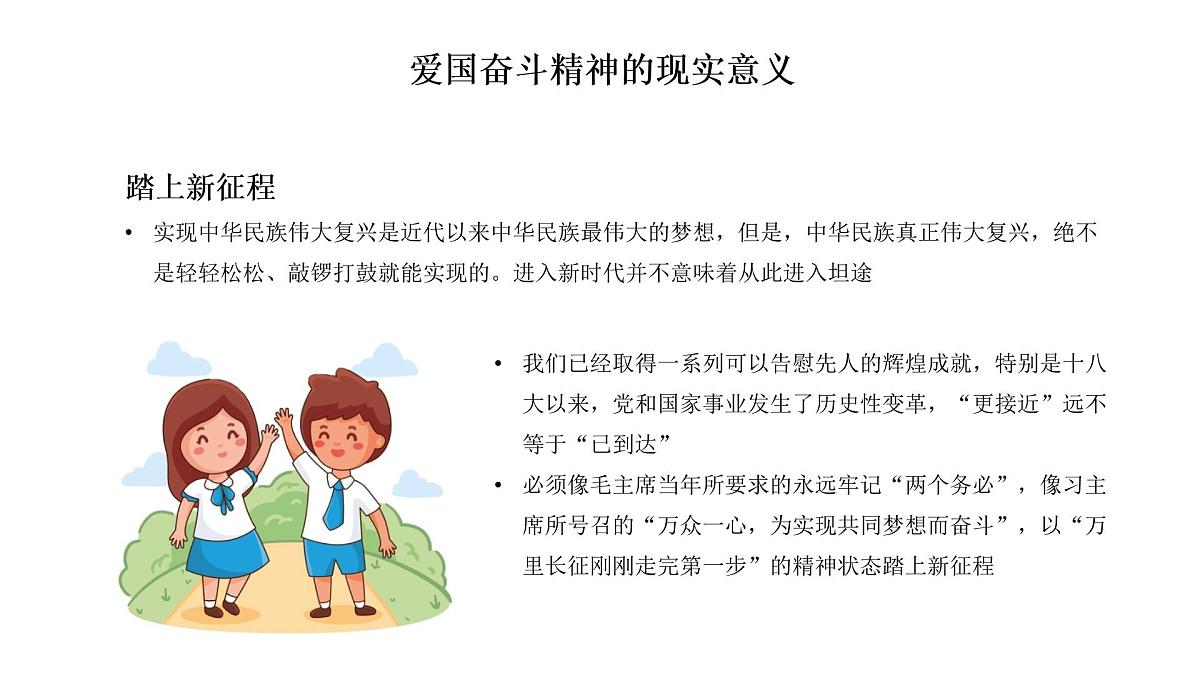 爱国奋斗精神的现实意义

踏上新征程

• 实现中华民族伟大复兴是近代以来中华民族最伟大的梦想，但是，中华民族真正伟大复兴，绝不是轻轻松松、敲锣打鼓就能实现的。进入新时代并不意味着从此进入坦途

• 我们已经取得一系列可以告慰先人的辉煌成就，特别是十八大以来，党和国家事业发生了历史性变革，“更接近”远不等于“已到达”

• 必须像毛主席当年所要求的永远牢记“两个务必”，像习主席所号召的“万众一心，为实现共同梦想而奋斗”，以“万里长征刚刚走完第一步”的精神状态踏上新征程